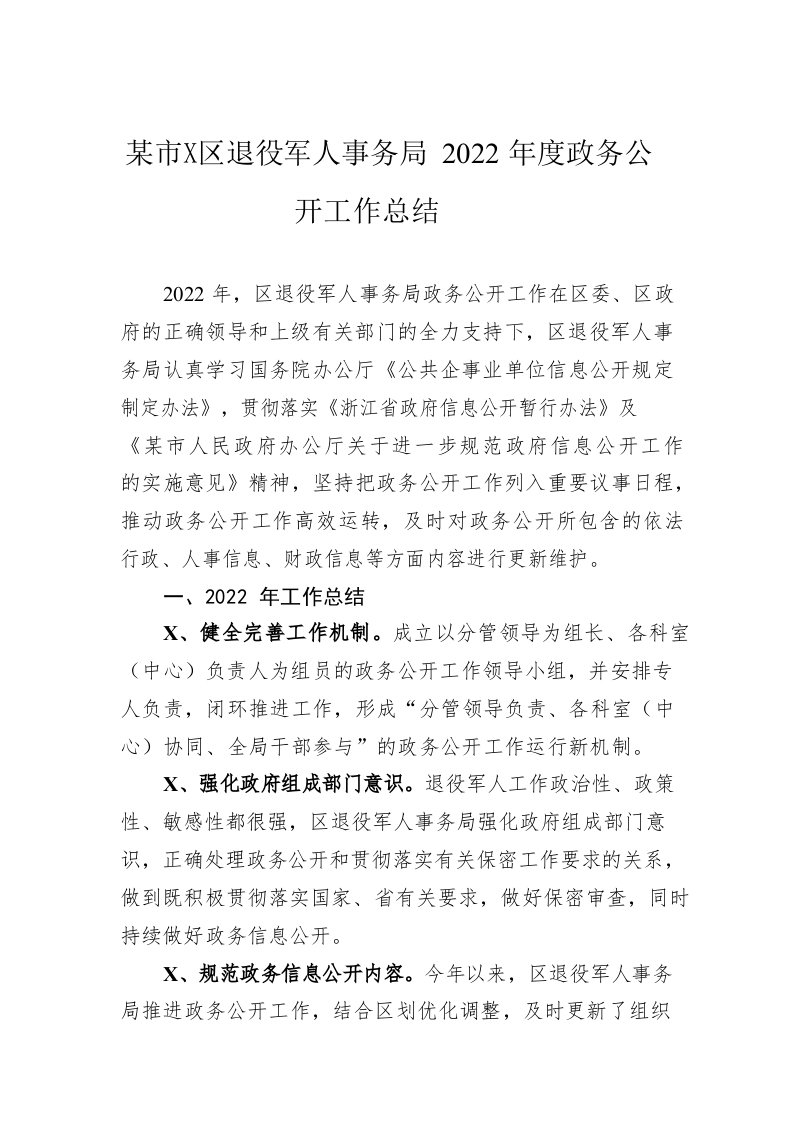 某市X区退役军人事务局 2022 年度政务公开工作总结

2022 年，区退役军人事务局政务公开工作在区委、区政府的正确领导和上级有关部门的全力支持下，区退役军人事务局认真学习国务院办公厅《公共企事业单位信息公开规定制定办法》，贯彻落实《浙江省政府信息公开暂行办法》及《某市人民政府办公厅关于进一步规范政府信息公开工作的实施意见》精神，坚持把政务公开工作列入重要议事日程，推动政务公开工作高效运转，及时对政务公开所包含的依法行政、人事信息、财政信息等方面内容进行更新维护。

一、2022 年工作总结

X、健全完善工作机制。成立以分管领导为组长、各科室（中心）负责人为组员的政务公开工作领导小组，并安排专人负责，闭环推进工作，形成“分管领导负责、各科室（中心）协同、全局干部参与”的政务公开工作运行新机制。

X、强化政府组成部门意识。退役军人工作政治性、政策性、敏感性都很强，区退役军人事务局强化政府组成部门意识，正确处理政务公开和贯彻落实有关保密工作要求的关系，做到既积极贯彻落实国家、省有关要求，做好保密审查，同时持续做好政务信息公开。

X、规范政务信息公开内容。今年以来，区退役军人事务局推进政务公开工作，结合区划优化调整，及时更新了组织